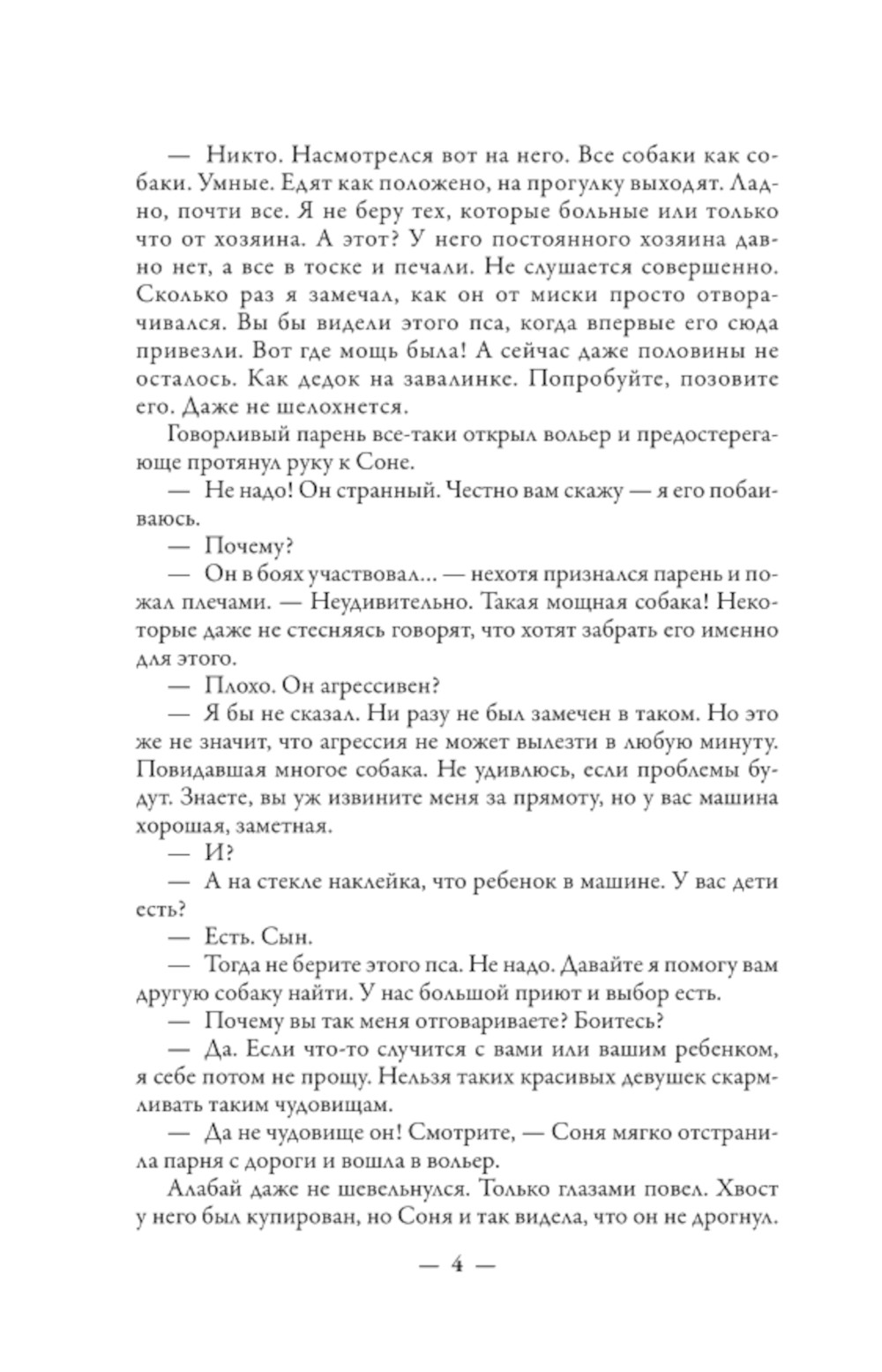 — Никто. Насмотрелся вот на него. Все собаки как собаки. Умные. Едят как положено, на прогулку выходят. Ладно, почти все. Я не беру тех, которые больные или только что от хозяина. А этот? У него постоянного хозяина давно нет, а все в тоске и печали. Не слушается совершенно. Сколько раз я замечал, как он от миски просто отворачивался. Вы бы видели этого пса, когда впервые его сюда привезли. Вот где мощь была! А сейчас даже половины не осталось. Как дедок на завалинке. Попробуйте, позовите его. Даже не шелохнется.

Говорливый парень все-таки открыл вольер и предостерегающе протянул руку к Соне.

— Не надо! Он странный. Честно вам скажу — я его побаиваюсь.

— Почему?

— Он в боях участвовал... — нехотя признался парень и пожал плечами. — Неудивительно. Такая мощная собака! Некоторые даже не стесняясь говорят, что хотят забрать его именно для этого.

— Плохо. Он агрессивен?

— Я бы не сказал. Ни разу не был замечен в таком. Но это же не значит, что агрессия не может вылезти в любую минуту. Повидавшая многое собака. Не удивлюсь, если проблемы будут. Знаете, вы уж извините меня за прямоту, но у вас машина хорошая, заметная.

— И?

— А на стекле наклейка, что ребенок в машине. У вас дети есть?

— Есть. Сын.

— Тогда не берите этого пса. Не надо. Давайте я помогу вам другую собаку найти. У нас большой приют и выбор есть.

— Почему вы так меня отговариваете? Боитесь?

— Да. Если что-то случится с вами или вашим ребенком, я себе потом не прощу. Нельзя таких красивых девушек скармливать таким чудовищам.

— Да не чудовище он! Смотрите, — Соня мягко отстранила парня с дороги и вошла в вольер.

Алабай даже не шевельнулся. Только глазами повел. Хвост у него был купирован, но Соня и так видела, что он не дрогнул.

— 4 —